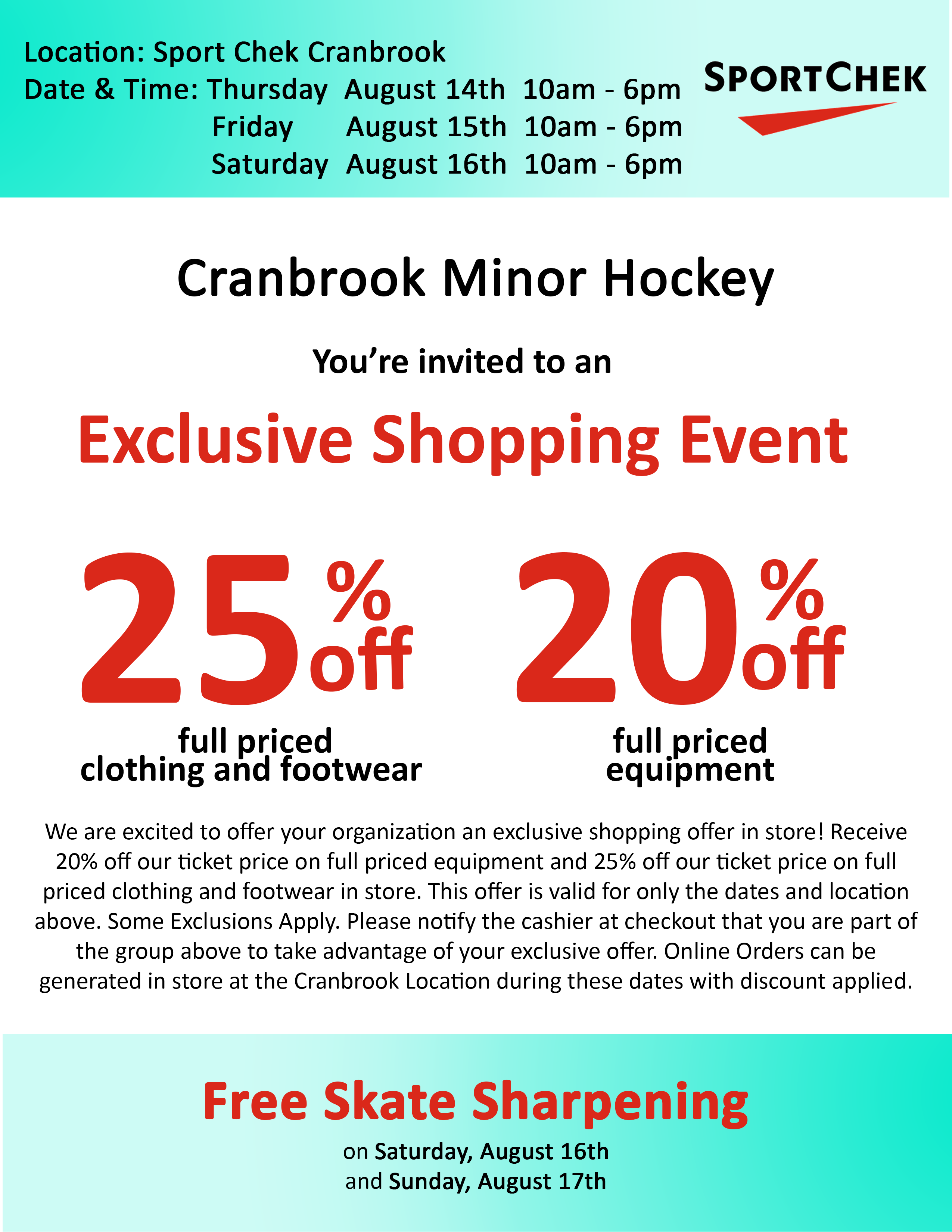 Location: Sport Chek Cranbrook
Date & Time: Thursday August 14th 10am - 6pm
Friday August 15th 10am - 6pm
Saturday August 16th 10am - 6pm

SPORTCHEK

Cranbrook Minor Hockey

You're invited to an

Exclusive Shopping Event

25% off
full priced clothing and footwear

20% off
full priced equipment

We are excited to offer your organization an exclusive shopping offer in store! Receive 20% off our ticket price on full priced equipment and 25% off our ticket price on full priced clothing and footwear in store. This offer is valid for only the dates and location above. Some Exclusions Apply. Please notify the cashier at checkout that you are part of the group above to take advantage of your exclusive offer. Online Orders can be generated in store at the Cranbrook Location during these dates with discount applied.

Free Skate Sharpening
on Saturday, August 16th
and Sunday, August 17th